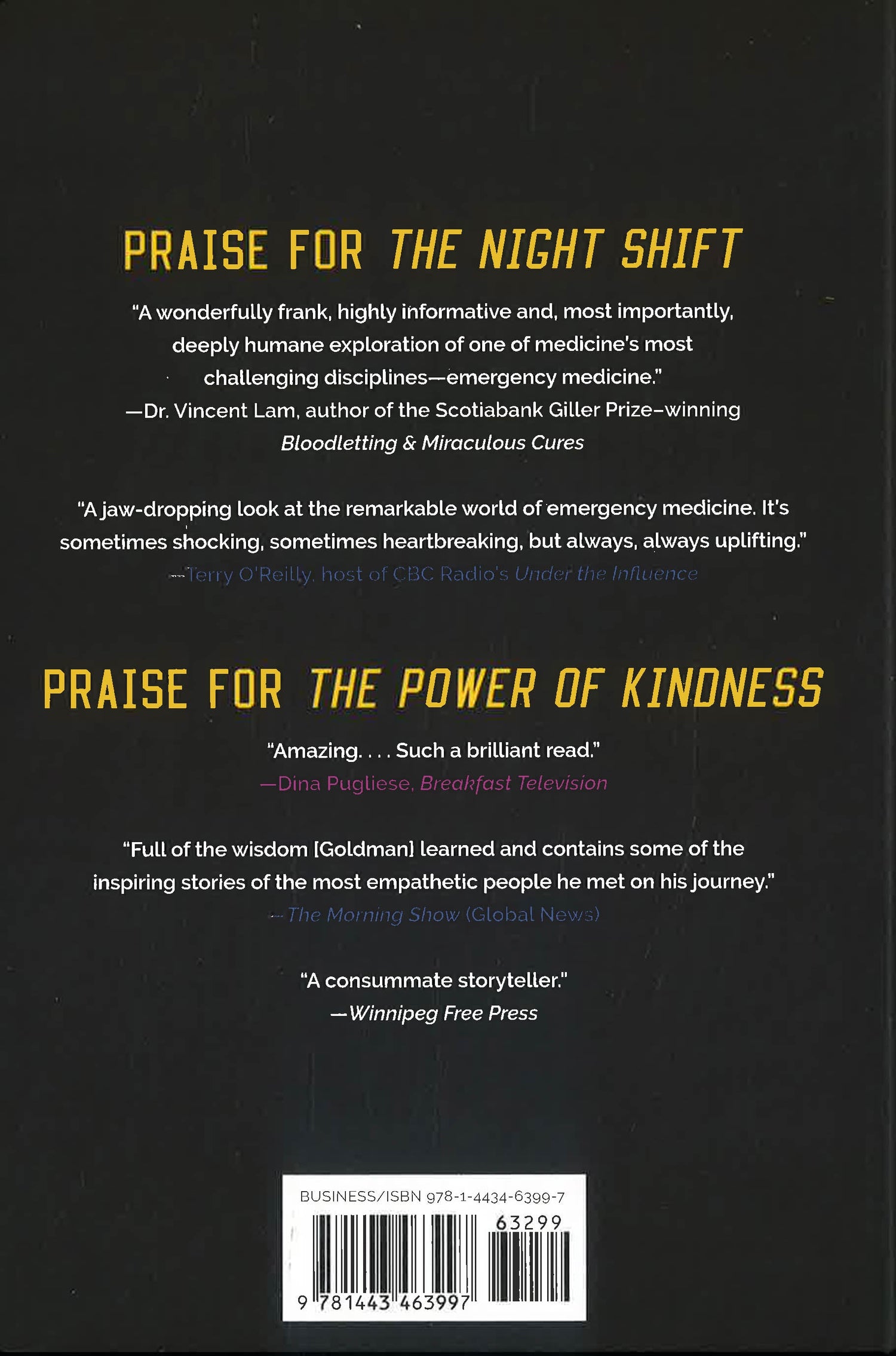 PRAISE FOR THE NIGHT SHIFT

"A wonderfully frank, highly informative and, most importantly, deeply humane exploration of one of medicine's most challenging disciplines—emergency medicine."
—Dr. Vincent Lam, author of the Scotiabank Giller Prize–winning Bloodletting & Miraculous Cures

"A jaw-dropping look at the remarkable world of emergency medicine. It's sometimes shocking, sometimes heartbreaking, but always, always uplifting."
—Terry O'Reilly, host of CBC Radio's Under the Influence

PRAISE FOR THE POWER OF KINDNESS

"Amazing. . . . Such a brilliant read."
—Dina Pugliese, Breakfast Television

"Full of the wisdom [Goldman] learned and contains some of the inspiring stories of the most empathetic people he met on his journey."
—The Morning Show (Global News)

"A consummate storyteller."
—Winnipeg Free Press

BUSINESS/ISBN 978-1-4434-6399-7
63299
9 781443 463997